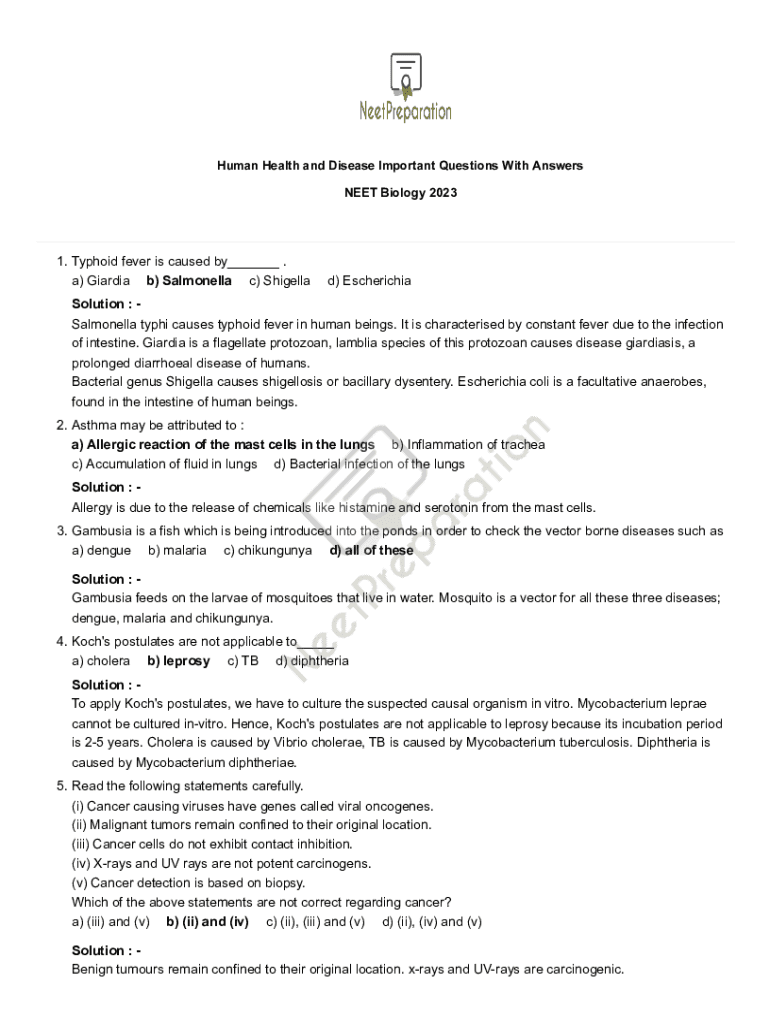 NeetPreparation

Human Health and Disease Important Questions With Answers

NEET Biology 2023

1. Typhoid fever is caused by_______ .
a) Giardia b) Salmonella c) Shigella d) Escherichia

Solution : -
Salmonella typhi causes typhoid fever in human beings. It is characterised by constant fever due to the infection of intestine. Giardia is a flagellate protozoan, lamblia species of this protozoan causes disease giardiasis, a prolonged diarrhoeal disease of humans.
Bacterial genus Shigella causes shigellosis or bacillary dysentery. Escherichia coli is a facultative anaerobes, found in the intestine of human beings.

2. Asthma may be attributed to :
a) Allergic reaction of the mast cells in the lungs b) Inflammation of trachea
c) Accumulation of fluid in lungs d) Bacterial infection of the lungs

Solution : -
Allergy is due to the release of chemicals like histamine and serotonin from the mast cells.

3. Gambusia is a fish which is being introduced into the ponds in order to check the vector borne diseases such as
a) dengue b) malaria c) chikungunya d) all of these

Solution : -
Gambusia feeds on the larvae of mosquitoes that live in water. Mosquito is a vector for all these three diseases; dengue, malaria and chikungunya.

4. Koch's postulates are not applicable to_____
a) cholera b) leprosy c) TB d) diphtheria

Solution : -
To apply Koch's postulates, we have to culture the suspected causal organism in vitro. Mycobacterium leprae cannot be cultured in-vitro. Hence, Koch's postulates are not applicable to leprosy because its incubation period is 2-5 years. Cholera is caused by Vibrio cholerae, TB is caused by Mycobacterium tuberculosis. Diphtheria is caused by Mycobacterium diphtheriae.

5. Read the following statements carefully.
(i) Cancer causing viruses have genes called viral oncogenes.
(ii) Malignant tumors remain confined to their original location.
(iii) Cancer cells do not exhibit contact inhibition.
(iv) X-rays and UV rays are not potent carcinogens.
(v) Cancer detection is based on biopsy.
Which of the above statements are not correct regarding cancer?
a) (iii) and (v) b) (ii) and (iv) c) (ii), (iii) and (v) d) (ii), (iv) and (v)

Solution : -
Benign tumours remain confined to their original location. x-rays and UV-rays are carcinogenic.

NeetPreparation